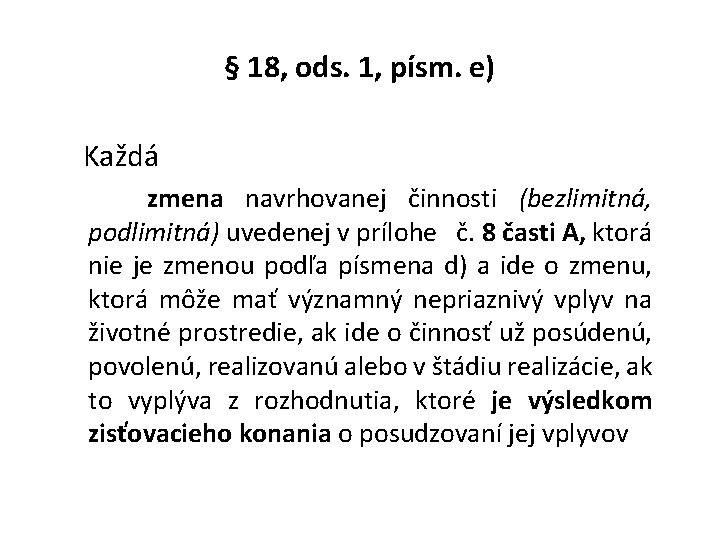 § 18, ods. 1, písm. e)

Každá

zmena navrhovanej činnosti (bezlimitná, podlimitná) uvedenej v prílohe č. 8 časti A, ktorá nie je zmenou podľa písmena d) a ide o zmenu, ktorá môže mať významný nepriaznivý vplyv na životné prostredie, ak ide o činnosť už posúdenú, povolenú, realizovanú alebo v štádiu realizácie, ak to vyplýva z rozhodnutia, ktoré je výsledkom zisťovacieho konania o posudzovaní jej vplyvov